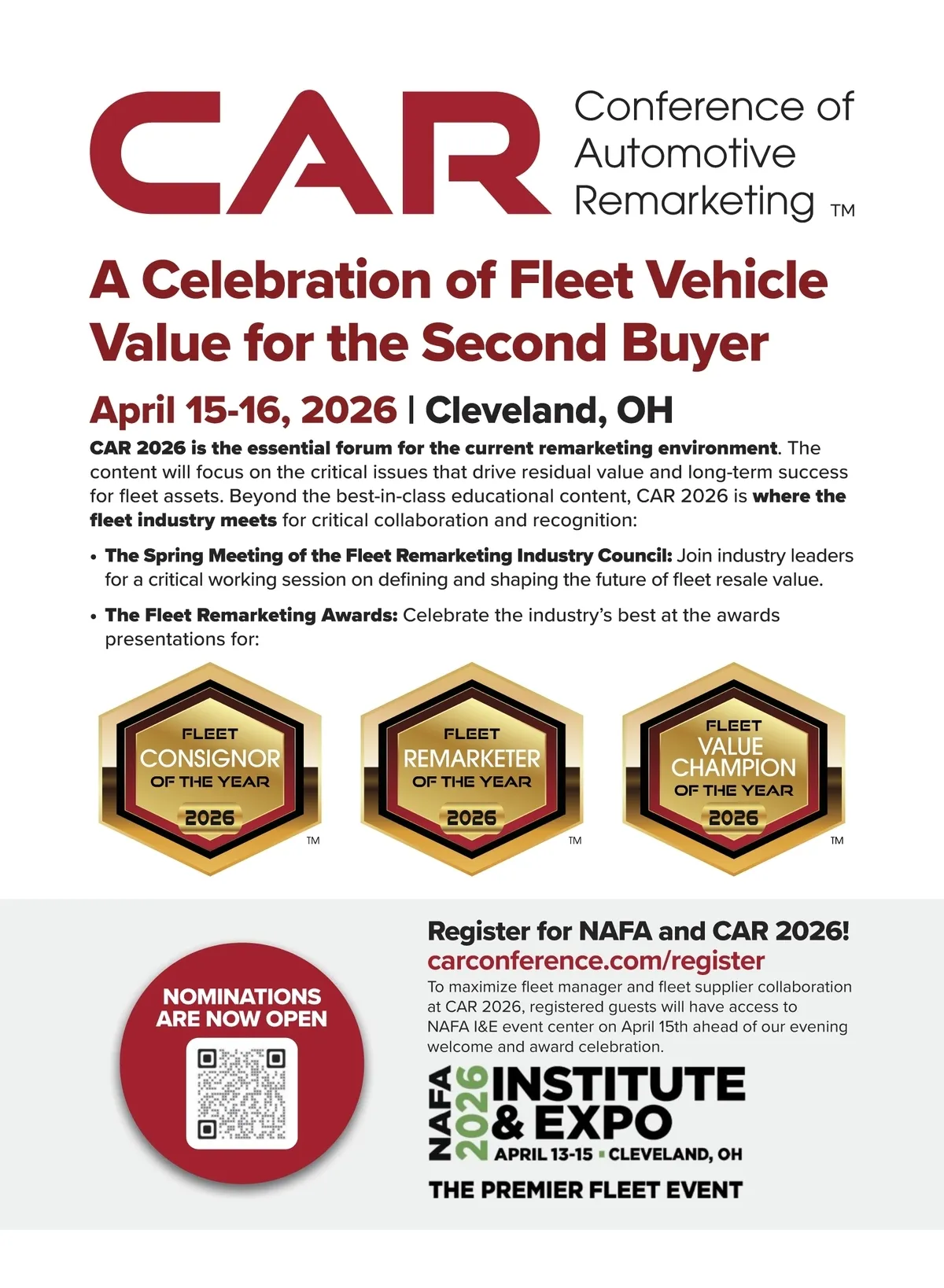 CAR Conference of Automotive Remarketing TM

A Celebration of Fleet Vehicle Value for the Second Buyer

April 15-16, 2026 | Cleveland, OH

CAR 2026 is the essential forum for the current remarketing environment. The content will focus on the critical issues that drive residual value and long-term success for fleet assets. Beyond the best-in-class educational content, CAR 2026 is where the fleet industry meets for critical collaboration and recognition:

• The Spring Meeting of the Fleet Remarketing Industry Council: Join industry leaders for a critical working session on defining and shaping the future of fleet resale value.

• The Fleet Remarketing Awards: Celebrate the industry's best at the awards presentations for:

FLEET CONSIGNOR OF THE YEAR 2026 TM

FLEET REMARKETER OF THE YEAR 2026 TM

FLEET VALUE CHAMPION OF THE YEAR 2026 TM

NOMINATIONS ARE NOW OPEN

Register for NAFA and CAR 2026!
carconference.com/register
To maximize fleet manager and fleet supplier collaboration at CAR 2026, registered guests will have access to NAFA I&E event center on April 15th ahead of our evening welcome and award celebration.

NAFA 2026 INSTITUTE & EXPO
APRIL 13-15 ▪ CLEVELAND, OH
THE PREMIER FLEET EVENT